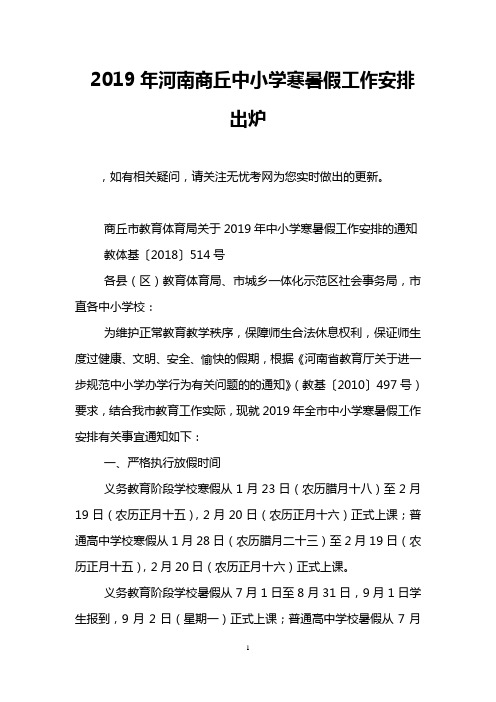 2019 年河南商丘中小学寒暑假工作安排出炉

，如有相关疑问，请关注无忧考网为您实时做出的更新。

商丘市教育体育局关于 2019 年中小学寒暑假工作安排的通知

教体基〔2018〕514 号

各县（区）教育体育局、市城乡一体化示范区社会事务局，市直各中小学校：

为维护正常教育教学秩序，保障师生合法休息权利，保证师生度过健康、文明、安全、愉快的假期，根据《河南省教育厅关于进一步规范中小学办学行为有关问题的的通知》（教基〔2010〕497 号）要求，结合我市教育工作实际，现就 2019 年全市中小学寒暑假工作安排有关事宜通知如下：

一、严格执行放假时间

义务教育阶段学校寒假从 1 月 23 日（农历腊月十八）至 2 月 19 日（农历正月十五），2 月 20 日（农历正月十六）正式上课；普通高中学校寒假从 1 月 28 日（农历腊月二十三）至 2 月 19 日（农历正月十五），2 月 20 日（农历正月十六）正式上课。

义务教育阶段学校暑假从 7 月 1 日至 8 月 31 日，9 月 1 日学生报到，9 月 2 日（星期一）正式上课；普通高中学校暑假从 7 月

1